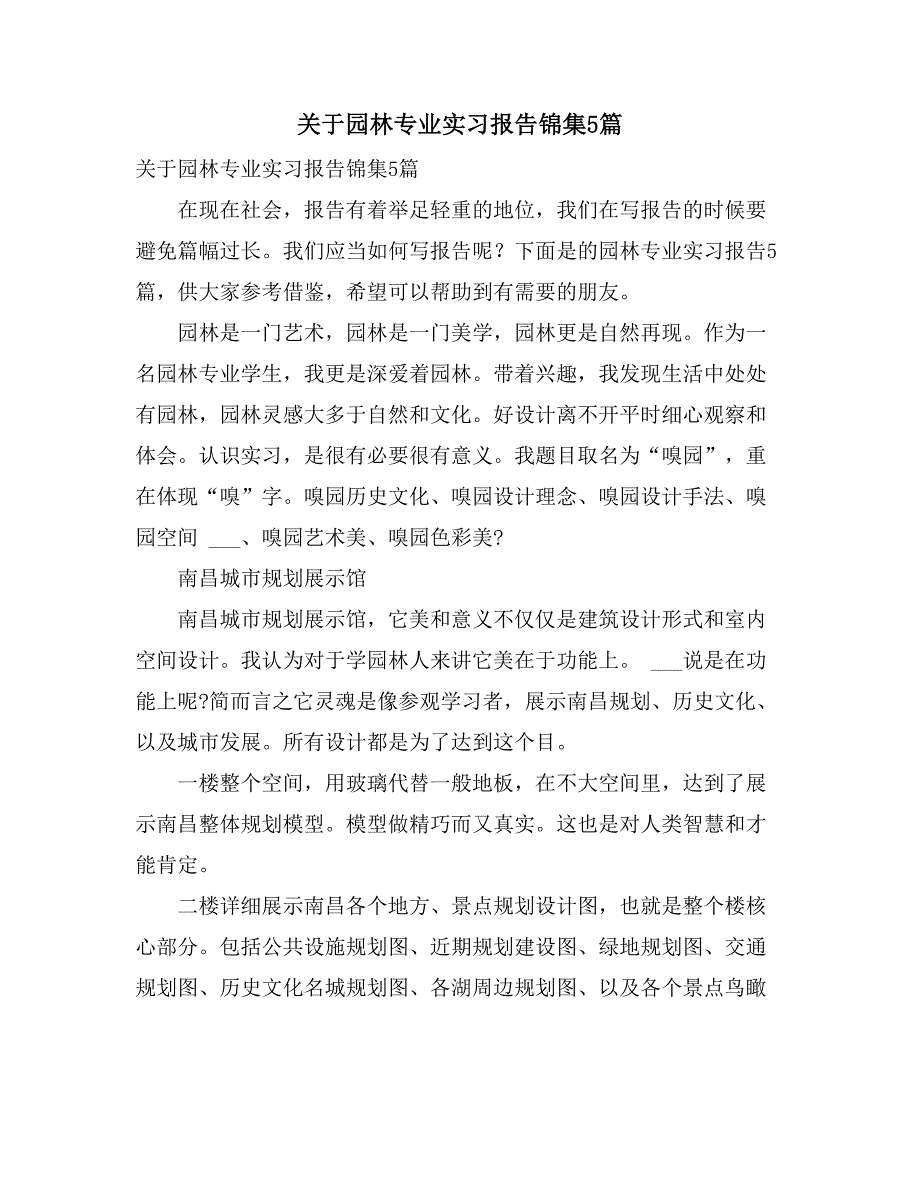 关于园林专业实习报告锦集5篇

关于园林专业实习报告锦集5篇

在现在社会，报告有着举足轻重的地位，我们在写报告的时候要避免篇幅过长。我们应当如何写报告呢？下面是的园林专业实习报告5篇，供大家参考借鉴，希望可以帮助到有需要的朋友。

园林是一门艺术，园林是一门美学，园林更是自然再现。作为一名园林专业学生，我更是深爱着园林。带着兴趣，我发现生活中处处有园林，园林灵感大多于自然和文化。好设计离不开平时细心观察和体会。认识实习，是很有必要很有意义。我题目取名为“嗅园”，重在体现“嗅”字。嗅园历史文化、嗅园设计理念、嗅园设计手法、嗅园空间 ___、嗅园艺术美、嗅园色彩美?

南昌城市规划展示馆

南昌城市规划展示馆，它美和意义不仅仅是建筑设计形式和室内空间设计。我认为对于学园林人来讲它美在于功能上。 ___说是在功能上呢?简而言之它灵魂是像参观学习者，展示南昌规划、历史文化、以及城市发展。所有设计都是为了达到这个目。

一楼整个空间，用玻璃代替一般地板，在不大空间里，达到了展示南昌整体规划模型。模型做精巧而又真实。这也是对人类智慧和才能肯定。

二楼详细展示南昌各个地方、景点规划设计图，也就是整个楼核心部分。包括公共设施规划图、近期规划建设图、绿地规划图、交通规划图、历史文化名城规划图、各湖周边规划图、以及各个景点鸟瞰